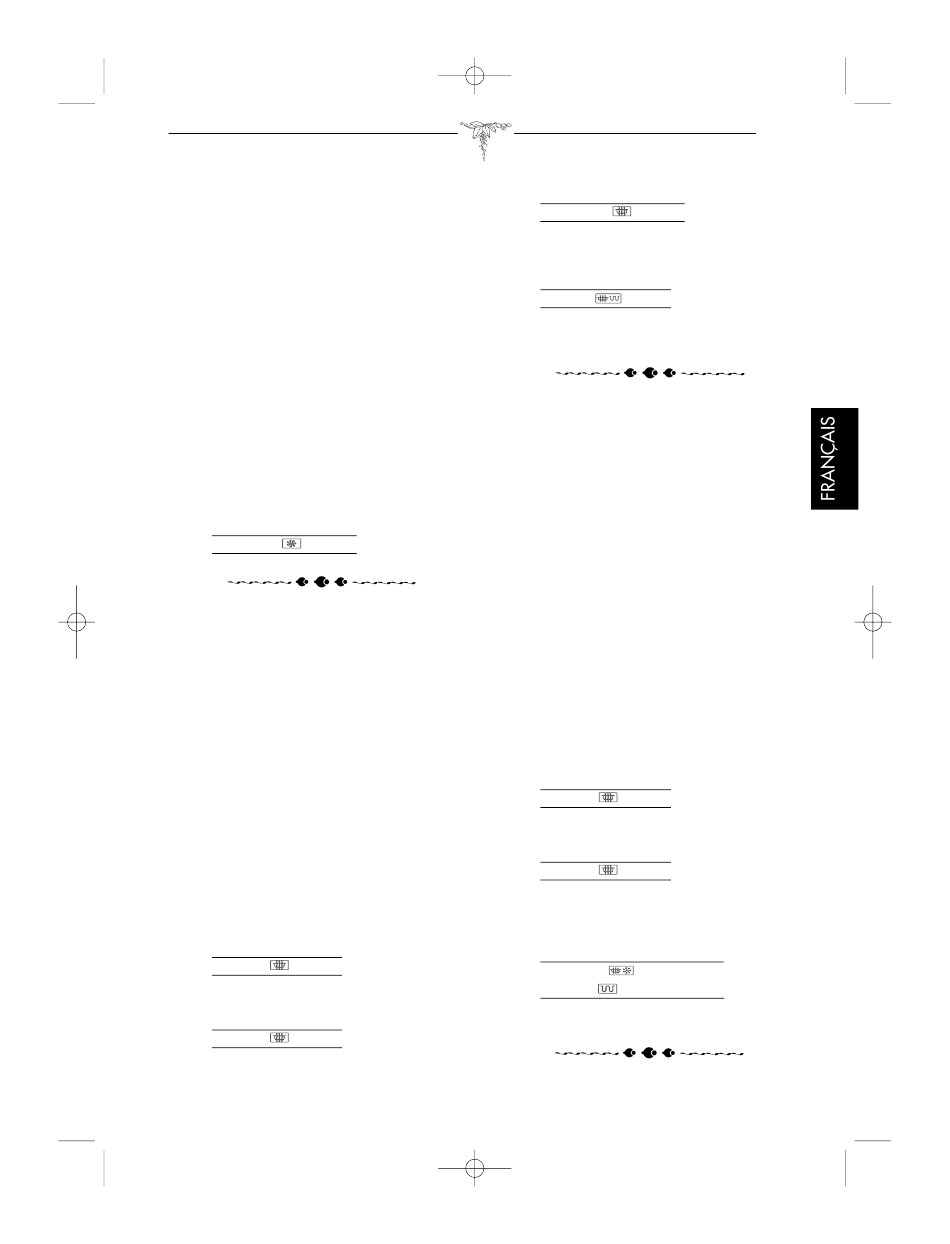 FRANÇAIS